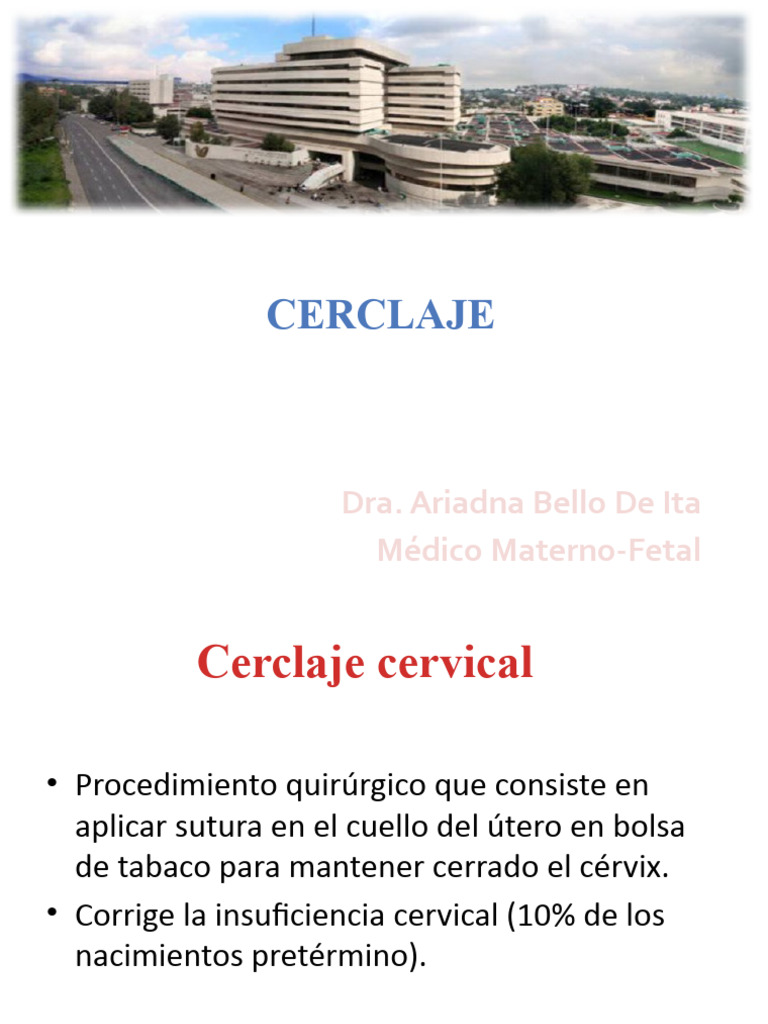 CERCLAJE

Dra. Ariadna Bello De Ita
Médico Materno-Fetal

Cerclaje cervical

• Procedimiento quirúrgico que consiste en aplicar sutura en el cuello del útero en bolsa de tabaco para mantener cerrado el cérvix.
• Corrige la insuficiencia cervical (10% de los nacimientos pretérmino).